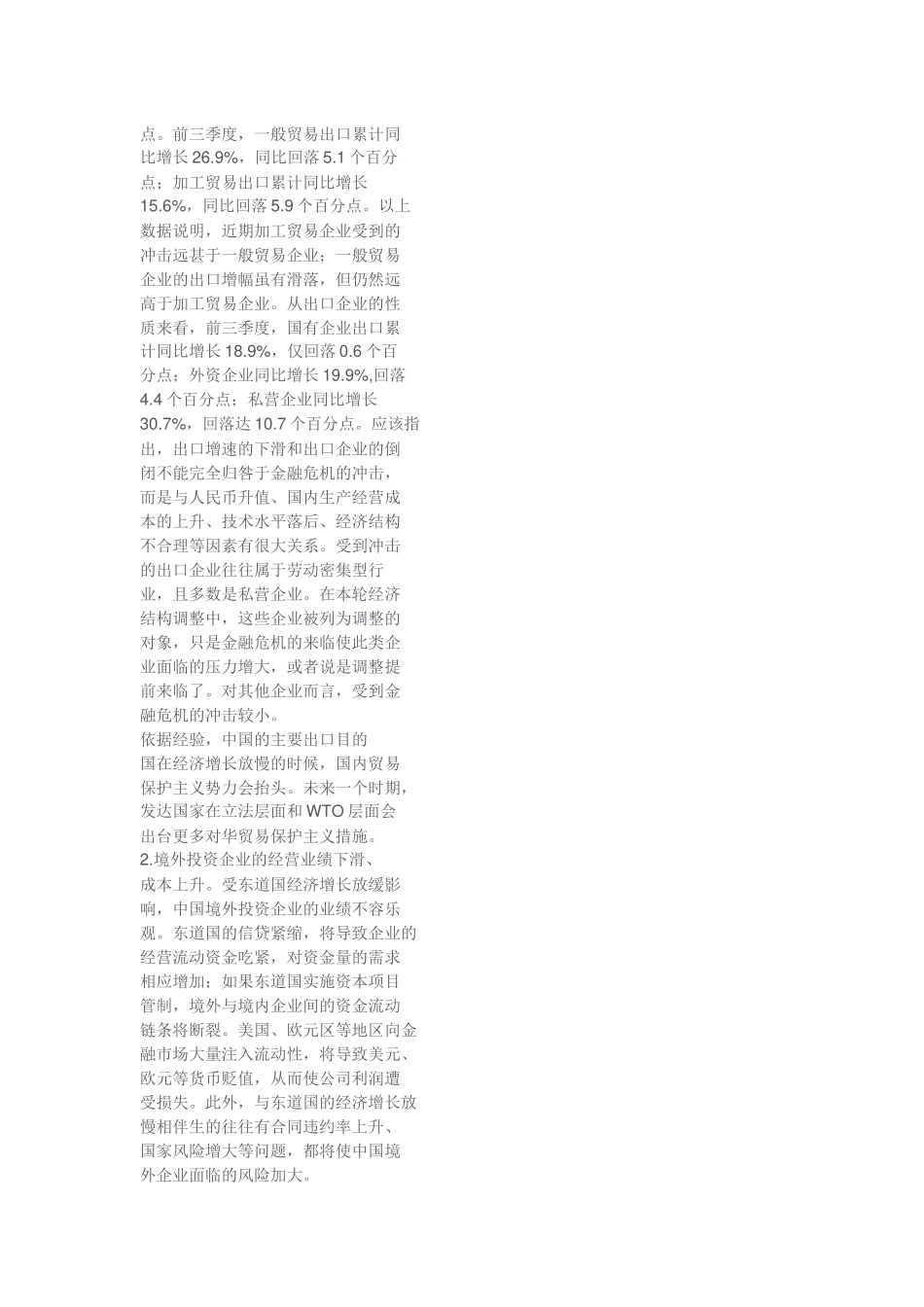 点。前三季度，一般贸易出口累计同比增长26.9%，同比回落5.1个百分点；加工贸易出口累计同比增长15.6%，同比回落5.9个百分点。以上数据说明，近期加工贸易企业受到的冲击远甚于一般贸易企业；一般贸易企业的出口增幅虽有滑落，但仍然远高于加工贸易企业。从出口企业的性质来看，前三季度，国有企业出口累计同比增长18.9%，仅回落0.6个百分点；外资企业同比增长19.9%,回落4.4个百分点；私营企业同比增长30.7%，回落达10.7个百分点。应该指出，出口增速的下滑和出口企业的倒闭不能完全归咎于金融危机的冲击，而是与人民币升值、国内生产经营成本的上升、技术水平落后、经济结构不合理等因素有很大关系。受到冲击的出口企业往往属于劳动密集型行业，且多数是私营企业。在本轮经济结构调整中，这些企业被列为调整的对象，只是金融危机的来临使此类企业面临的压力增大，或者说是调整提前来临了。对其他企业而言，受到金融危机的冲击较小。
依据经验，中国的主要出口目的国在经济增长放慢的时候，国内贸易保护主义势力会抬头。未来一个时期，发达国家在立法层面和WTO层面会出台更多对华贸易保护主义措施。
2.境外投资企业的经营业绩下滑、成本上升。受东道国经济增长放缓影响，中国境外投资企业的业绩不容乐观。东道国的信贷紧缩，将导致企业的经营流动资金吃紧，对资金量的需求相应增加；如果东道国实施资本项目管制，境外与境内企业间的资金流动链条将断裂。美国、欧元区等地区向金融市场大量注入流动性，将导致美元、欧元等货币贬值，从而使公司利润遭受损失。此外，与东道国的经济增长放慢相伴生的往往有合同违约率上升、国家风险增大等问题，都将使中国境外企业面临的风险加大。